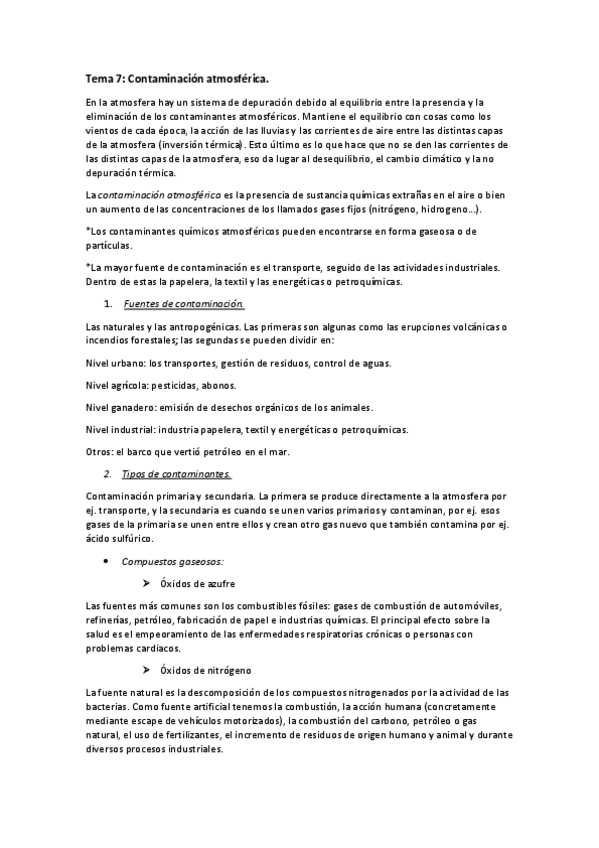 Tema 7: Contaminación atmosférica.

En la atmosfera hay un sistema de depuración debido al equilibrio entre la presencia y la eliminación de los contaminantes atmosféricos. Mantiene el equilibrio con cosas como los vientos de cada época, la acción de las lluvias y las corrientes de aire entre las distintas capas de la atmosfera (inversión térmica). Esto último es lo que hace que no se den las corrientes de las distintas capas de la atmosfera, eso da lugar al desequilibrio, el cambio climático y la no depuración térmica.

La contaminación atmosférica es la presencia de sustancia químicas extrañas en el aire o bien un aumento de las concentraciones de los llamados gases fijos (nitrógeno, hidrogeno…).

*Los contaminantes químicos atmosféricos pueden encontrarse en forma gaseosa o de partículas.

*La mayor fuente de contaminación es el transporte, seguido de las actividades industriales. Dentro de estas la papelera, la textil y las energéticas o petroquímicas.

1. Fuentes de contaminación.

Las naturales y las antropogénicas. Las primeras son algunas como las erupciones volcánicas o incendios forestales; las segundas se pueden dividir en:

Nivel urbano: los transportes, gestión de residuos, control de aguas.

Nivel agrícola: pesticidas, abonos.

Nivel ganadero: emisión de desechos orgánicos de los animales.

Nivel industrial: industria papelera, textil y energéticas o petroquímicas.

Otros: el barco que vertió petróleo en el mar.

2. Tipos de contaminantes.

Contaminación primaria y secundaria. La primera se produce directamente a la atmosfera por ej. transporte, y la secundaria es cuando se unen varios primarios y contaminan, por ej. esos gases de la primaria se unen entre ellos y crean otro gas nuevo que también contamina por ej. ácido sulfúrico.

• Compuestos gaseosos:

➢ Óxidos de azufre

Las fuentes más comunes son los combustibles fósiles: gases de combustión de automóviles, refinerías, petróleo, fabricación de papel e industrias químicas. El principal efecto sobre la salud es el empeoramiento de las enfermedades respiratorias crónicas o personas con problemas cardiacos.

➢ Óxidos de nitrógeno

La fuente natural es la descomposición de los compuestos nitrogenados por la actividad de las bacterias. Como fuente artificial tenemos la combustión, la acción humana (concretamente mediante escape de vehículos motorizados), la combustión del carbono, petróleo o gas natural, el uso de fertilizantes, el incremento de residuos de origen humano y animal y durante diversos procesos industriales.